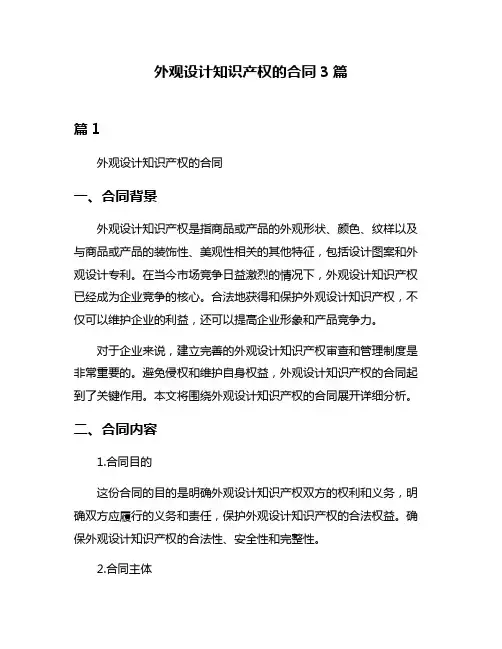 外观设计知识产权的合同 3 篇

篇 1

外观设计知识产权的合同

一、合同背景

外观设计知识产权是指商品或产品的外观形状、颜色、纹样以及与商品或产品的装饰性、美观性相关的其他特征，包括设计图案和外观设计专利。在当今市场竞争日益激烈的情况下，外观设计知识产权已经成为企业竞争的核心。合法地获得和保护外观设计知识产权，不仅可以维护企业的利益，还可以提高企业形象和产品竞争力。

对于企业来说，建立完善的外观设计知识产权审查和管理制度是非常重要的。避免侵权和维护自身权益，外观设计知识产权的合同起到了关键作用。本文将围绕外观设计知识产权的合同展开详细分析。

二、合同内容

1.合同目的

这份合同的目的是明确外观设计知识产权双方的权利和义务，明确双方应履行的义务和责任，保护外观设计知识产权的合法权益。确保外观设计知识产权的合法性、安全性和完整性。

2.合同主体